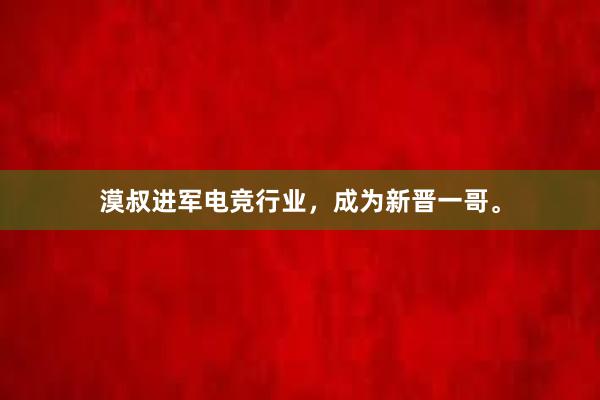 漠叔进军电竞行业，成为新晋一哥。